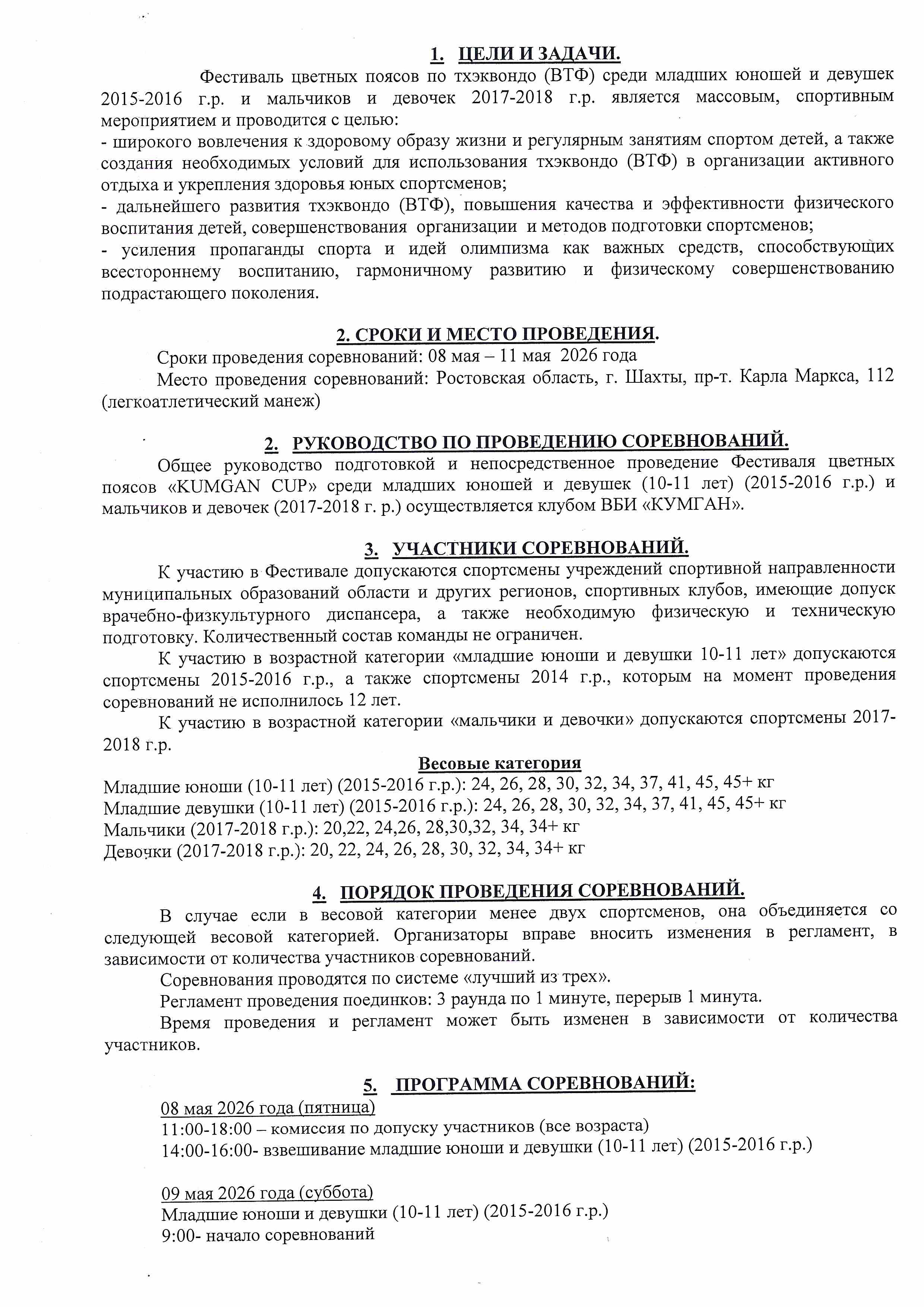 1. ЦЕЛИ И ЗАДАЧИ.

Фестиваль цветных поясов по тхэквондо (ВТФ) среди младших юношей и девушек 2015-2016 г.р. и мальчиков и девочек 2017-2018 г.р. является массовым, спортивным мероприятием и проводится с целью:
- широкого вовлечения к здоровому образу жизни и регулярным занятиям спортом детей, а также создания необходимых условий для использования тхэквондо (ВТФ) в организации активного отдыха и укрепления здоровья юных спортсменов;
- дальнейшего развития тхэквондо (ВТФ), повышения качества и эффективности физического воспитания детей, совершенствования организации и методов подготовки спортсменов;
- усиления пропаганды спорта и идей олимпизма как важных средств, способствующих всестороннему воспитанию, гармоничному развитию и физическому совершенствованию подрастающего поколения.

2. СРОКИ И МЕСТО ПРОВЕДЕНИЯ.

Сроки проведения соревнований: 08 мая – 11 мая 2026 года
Место проведения соревнований: Ростовская область, г. Шахты, пр-т. Карла Маркса, 112 (легкоатлетический манеж)

2. РУКОВОДСТВО ПО ПРОВЕДЕНИЮ СОРЕВНОВАНИЙ.

Общее руководство подготовкой и непосредственное проведение Фестиваля цветных поясов «KUMGAN CUP» среди младших юношей и девушек (10-11 лет) (2015-2016 г.р.) и мальчиков и девочек (2017-2018 г. р.) осуществляется клубом ВБИ «КУМГАН».

3. УЧАСТНИКИ СОРЕВНОВАНИЙ.

К участию в Фестивале допускаются спортсмены учреждений спортивной направленности муниципальных образований области и других регионов, спортивных клубов, имеющие допуск врачебно-физкультурного диспансера, а также необходимую физическую и техническую подготовку. Количественный состав команды не ограничен.

К участию в возрастной категории «младшие юноши и девушки 10-11 лет» допускаются спортсмены 2015-2016 г.р., а также спортсмены 2014 г.р., которым на момент проведения соревнований не исполнилось 12 лет.

К участию в возрастной категории «мальчики и девочки» допускаются спортсмены 2017-2018 г.р.

Весовые категория
Младшие юноши (10-11 лет) (2015-2016 г.р.): 24, 26, 28, 30, 32, 34, 37, 41, 45, 45+ кг
Младшие девушки (10-11 лет) (2015-2016 г.р.): 24, 26, 28, 30, 32, 34, 37, 41, 45, 45+ кг
Мальчики (2017-2018 г.р.): 20,22, 24,26, 28,30,32, 34, 34+ кг
Девочки (2017-2018 г.р.): 20, 22, 24, 26, 28, 30, 32, 34, 34+ кг

4. ПОРЯДОК ПРОВЕДЕНИЯ СОРЕВНОВАНИЙ.

В случае если в весовой категории менее двух спортсменов, она объединяется со следующей весовой категорией. Организаторы вправе вносить изменения в регламент, в зависимости от количества участников соревнований.

Соревнования проводятся по системе «лучший из трех».

Регламент проведения поединков: 3 раунда по 1 минуте, перерыв 1 минута.

Время проведения и регламент может быть изменен в зависимости от количества участников.

5. ПРОГРАММА СОРЕВНОВАНИЙ:

08 мая 2026 года (пятница)
11:00-18:00 – комиссия по допуску участников (все возраста)
14:00-16:00- взвешивание младшие юноши и девушки (10-11 лет) (2015-2016 г.р.)

09 мая 2026 года (суббота)
Младшие юноши и девушки (10-11 лет) (2015-2016 г.р.)
9:00- начало соревнований